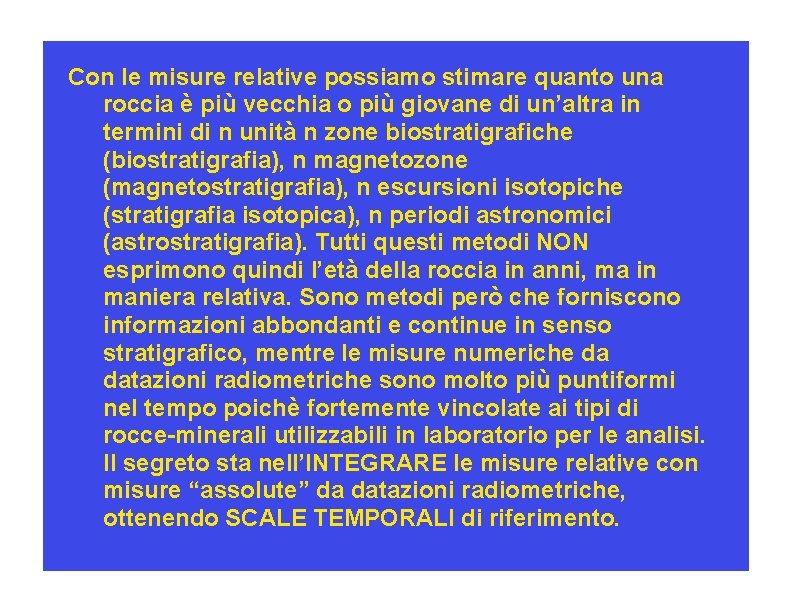 Con le misure relative possiamo stimare quanto una roccia è più vecchia o più giovane di un’altra in termini di n unità n zone biostratigrafiche (biostratigrafia), n magnetozone (magnetostratigrafia), n escursioni isotopiche (stratigrafia isotopica), n periodi astronomici (astrostratigrafia). Tutti questi metodi NON esprimono quindi l’età della roccia in anni, ma in maniera relativa. Sono metodi però che forniscono informazioni abbondanti e continue in senso stratigrafico, mentre le misure numeriche da datazioni radiometriche sono molto più puntiformi nel tempo poichè fortemente vincolate ai tipi di rocce-minerali utilizzabili in laboratorio per le analisi. Il segreto sta nell’INTEGRARE le misure relative con misure “assolute” da datazioni radiometriche, ottenendo SCALE TEMPORALI di riferimento.